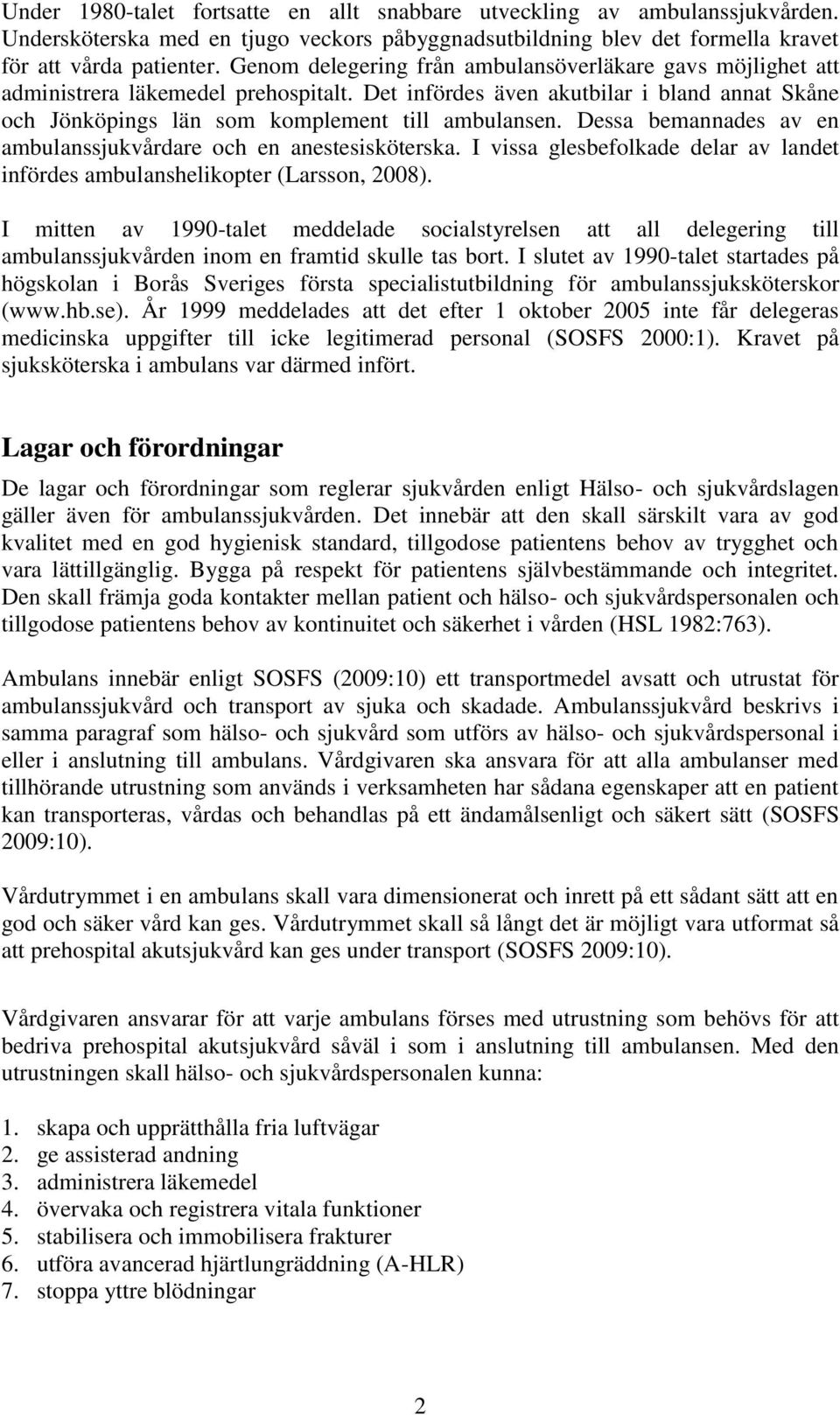 Under 1980-talet fortsatte en allt snabbare utveckling av ambulanssjukvården. Undersköterska med en tjugo veckors påbyggnadsutbildning blev det formella kravet för att vårda patienter. Genom delegering från ambulansöverläkare gavs möjlighet att administrera läkemedel prehospitalt. Det infördes även akutbilar i bland annat Skåne och Jönköpings län som komplement till ambulansen. Dessa bemannades av en ambulanssjukvårdare och en anestesisköterska. I vissa glesbefolkade delar av landet infördes ambulanshelikopter (Larsson, 2008).

I mitten av 1990-talet meddelade socialstyrelsen att all delegering till ambulanssjukvården inom en framtid skulle tas bort. I slutet av 1990-talet startades på högskolan i Borås Sveriges första specialistutbildning för ambulanssjuksköterskor (www.hb.se). År 1999 meddelades att det efter 1 oktober 2005 inte får delegeras medicinska uppgifter till icke legitimerad personal (SOSFS 2000:1). Kravet på sjuksköterska i ambulans var därmed infört.

Lagar och förordningar

De lagar och förordningar som reglerar sjukvården enligt Hälso- och sjukvårdslagen gäller även för ambulanssjukvården. Det innebär att den skall särskilt vara av god kvalitet med en god hygienisk standard, tillgodose patientens behov av trygghet och vara lättillgänglig. Bygga på respekt för patientens självbestämmande och integritet. Den skall främja goda kontakter mellan patient och hälso- och sjukvårdspersonalen och tillgodose patientens behov av kontinuitet och säkerhet i vården (HSL 1982:763).

Ambulans innebär enligt SOSFS (2009:10) ett transportmedel avsatt och utrustat för ambulanssjukvård och transport av sjuka och skadade. Ambulanssjukvård beskrivs i samma paragraf som hälso- och sjukvård som utförs av hälso- och sjukvårdspersonal i eller i anslutning till ambulans. Vårdgivaren ska ansvara för att alla ambulanser med tillhörande utrustning som används i verksamheten har sådana egenskaper att en patient kan transporteras, vårdas och behandlas på ett ändamålsenligt och säkert sätt (SOSFS 2009:10).

Vårdutrymmet i en ambulans skall vara dimensionerat och inrett på ett sådant sätt att en god och säker vård kan ges. Vårdutrymmet skall så långt det är möjligt vara utformat så att prehospital akutsjukvård kan ges under transport (SOSFS 2009:10).

Vårdgivaren ansvarar för att varje ambulans förses med utrustning som behövs för att bedriva prehospital akutsjukvård såväl i som i anslutning till ambulansen. Med den utrustningen skall hälso- och sjukvårdspersonalen kunna:

1. skapa och upprätthålla fria luftvägar
2. ge assisterad andning
3. administrera läkemedel
4. övervaka och registrera vitala funktioner
5. stabilisera och immobilisera frakturer
6. utföra avancerad hjärtlungräddning (A-HLR)
7. stoppa yttre blödningar

2